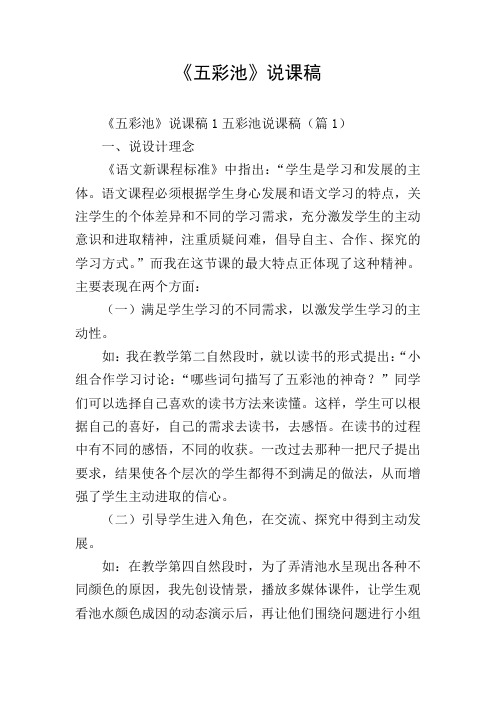 《五彩池》说课稿

《五彩池》说课稿 1 五彩池说课稿（篇 1）

一、说设计理念

《语文新课程标准》中指出：“学生是学习和发展的主体。语文课程必须根据学生身心发展和语文学习的特点，关注学生的个体差异和不同的学习需求，充分激发学生的主动意识和进取精神，注重质疑问难，倡导自主、合作、探究的学习方式。”而我在这节课的最大特点正体现了这种精神。主要表现在两个方面：

（一）满足学生学习的不同需求，以激发学生学习的主动性。

如：我在教学第二自然段时，就以读书的形式提出：“小组合作学习讨论：“哪些词句描写了五彩池的神奇？”同学们可以选择自己喜欢的读书方法来读懂。这样，学生可以根据自己的喜好，自己的需求去读书，去感悟。在读书的过程中有不同的感悟，不同的收获。一改过去那种一把尺子提出要求，结果使各个层次的学生都得不到满足的做法，从而增强了学生主动进取的信心。

（二）引导学生进入角色，在交流、探究中得到主动发展。

如：在教学第四自然段时，为了弄清池水呈现出各种不同颜色的原因，我先创设情景，播放多媒体课件，让学生观看池水颜色成因的动态演示后，再让他们围绕问题进行小组